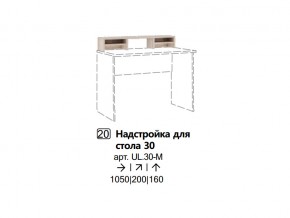 20 Надстройка для стола 30

арт. UL.30-M

→ | ↗ | ↑

1050|200|160